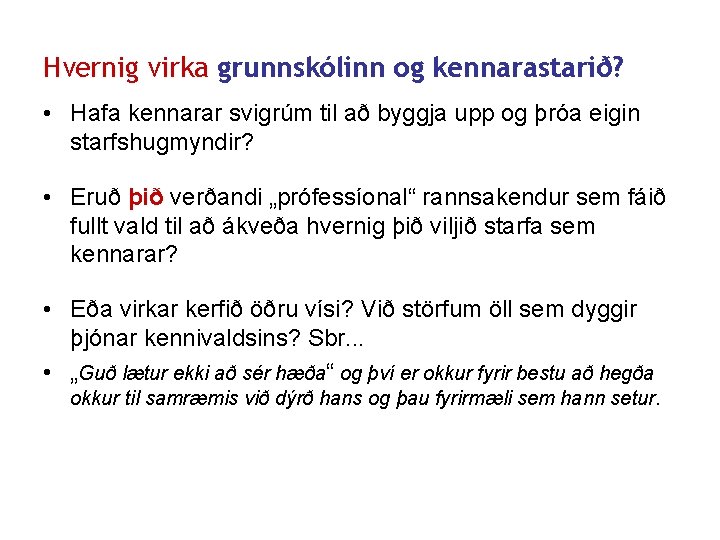 Hvernig virka grunnskólinn og kennarastarið?

• Hafa kennarar svigrúm til að byggja upp og þróa eigin starfshugmyndir?

• Eruð þið verðandi „prófessíonal“ rannsakendur sem fáið fullt vald til að ákveða hvernig þið viljið starfa sem kennarar?

• Eða virkar kerfið öðru vísi? Við störfum öll sem dyggir þjónar kennivaldsins? Sbr...

• „Guð lætur ekki að sér hæða“ og því er okkur fyrir bestu að hegða okkur til samræmis við dýrð hans og þau fyrirmæli sem hann setur.